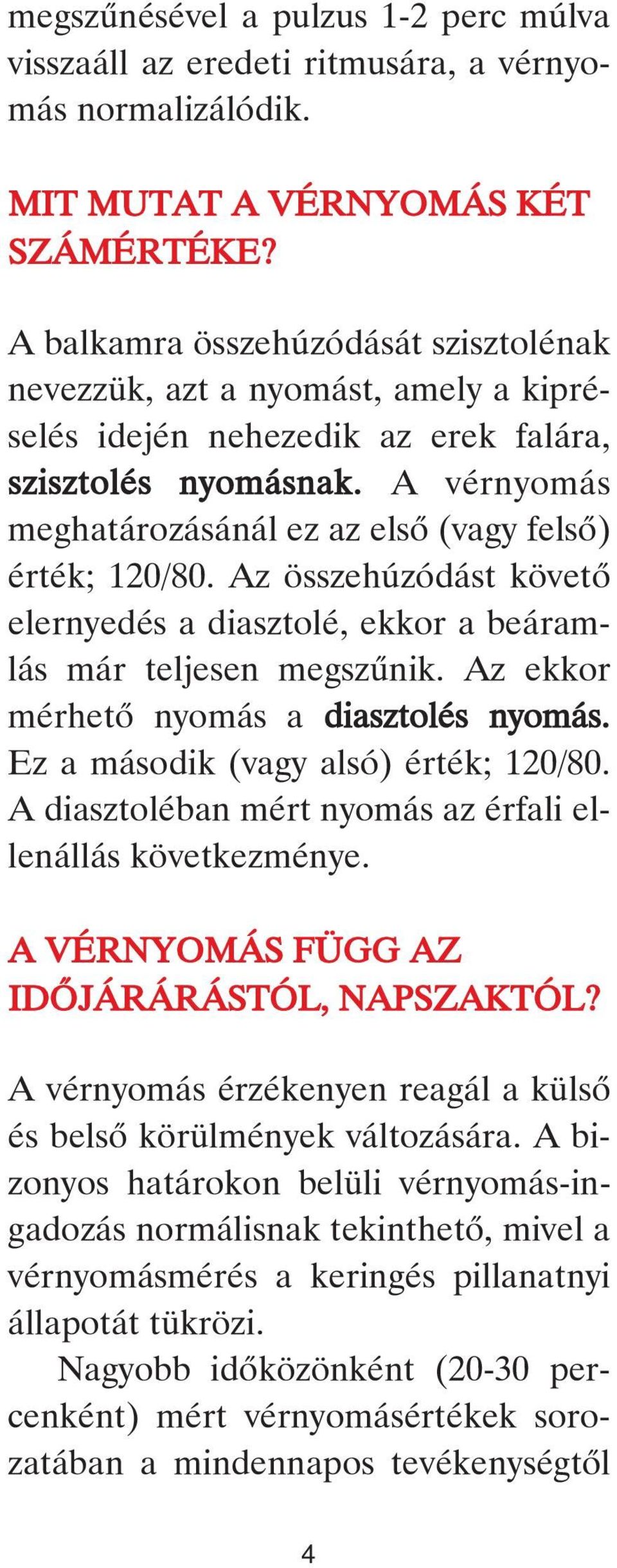 megszűnésével a pulzus 1-2 perc múlva visszaáll az eredeti ritmusára, a vérnyomás normalizálódik.

MIT MUTAT A VÉRNYOMÁS KÉT SZÁMÉRTÉKE?

A balkamra összehúzódását szisztolénak nevezzük, azt a nyomást, amely a kipréselés idején nehezedik az erek falára, szisztolés nyomásnak. A vérnyomás meghatározásánál ez az első (vagy felső) érték; 120/80. Az összehúzódást követő elernyedés a diasztolé, ekkor a beáramlás már teljesen megszűnik. Az ekkor mérhető nyomás a diasztolés nyomás. Ez a második (vagy alsó) érték; 120/80. A diasztoléban mért nyomás az érfali ellenállás következménye.

A VÉRNYOMÁS FÜGG AZ IDŐJÁRÁRÁSTÓL, NAPSZAKTÓL?

A vérnyomás érzékenyen reagál a külső és belső körülmények változására. A bizonyos határokon belüli vérnyomás-ingadozás normálisnak tekinthető, mivel a vérnyomásmérés a keringés pillanatnyi állapotát tükrözi.

Nagyobb időközönként (20-30 percenként) mért vérnyomásértékek sorozatában a mindennapos tevékenységtől

4